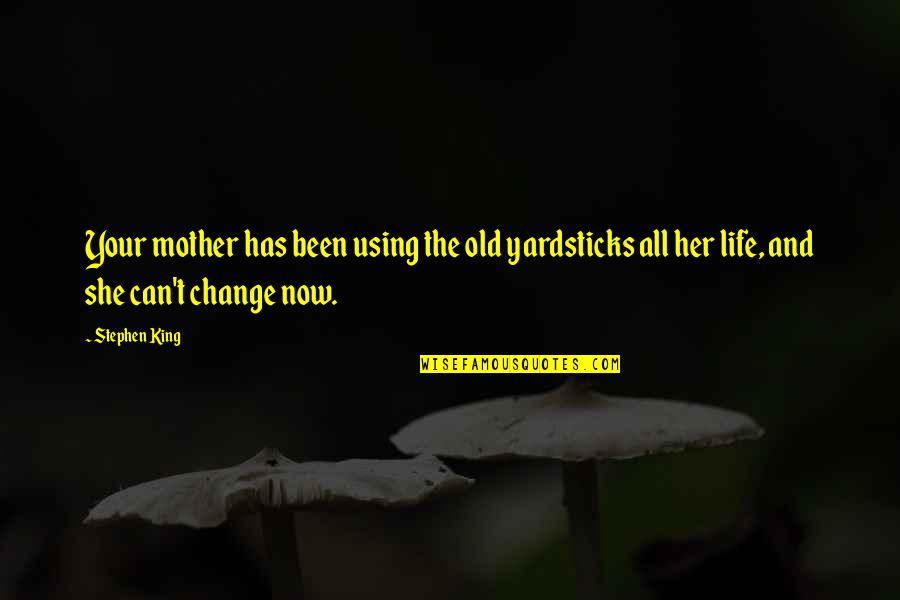 Your mother has been using the old yardsticks all her life, and she can't change now.

~ Stephen King

WISEFAMOUSQUOTES.COM